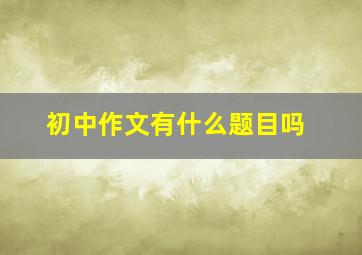 初中作文有什么题目吗